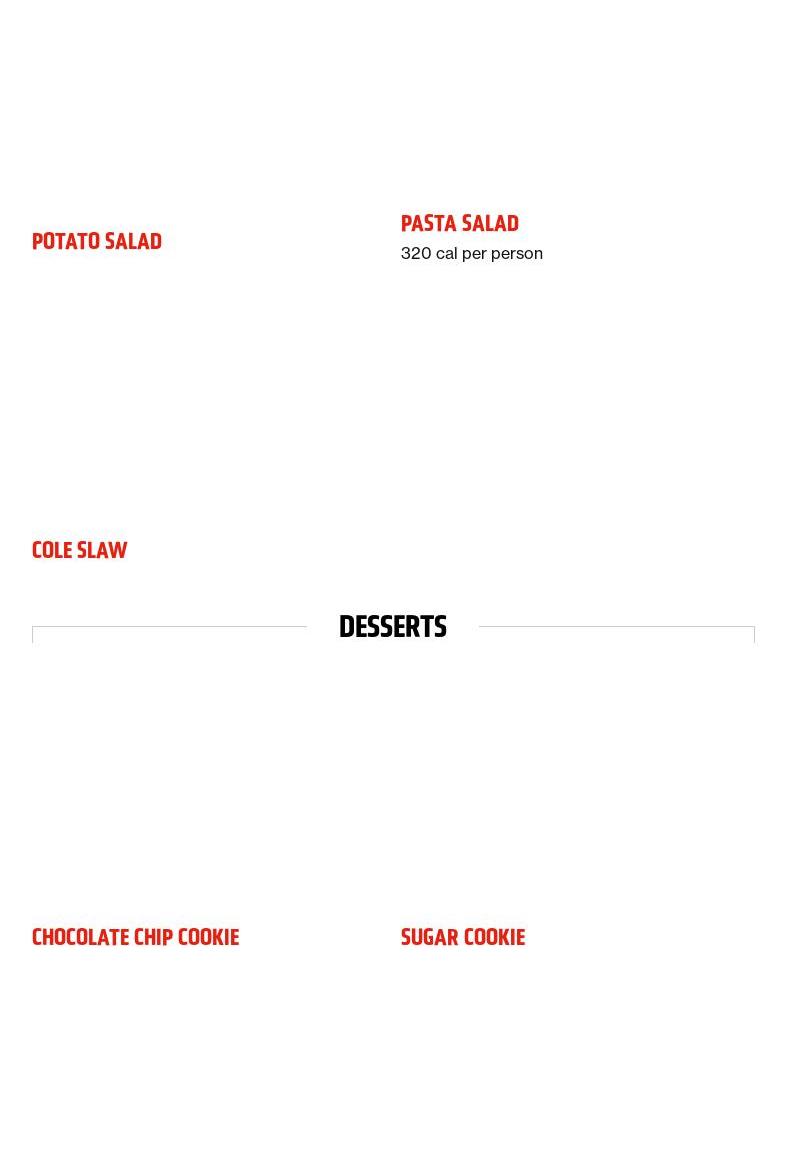 POTATO SALAD

PASTA SALAD
320 cal per person

COLE SLAW

DESSERTS

CHOCOLATE CHIP COOKIE

SUGAR COOKIE